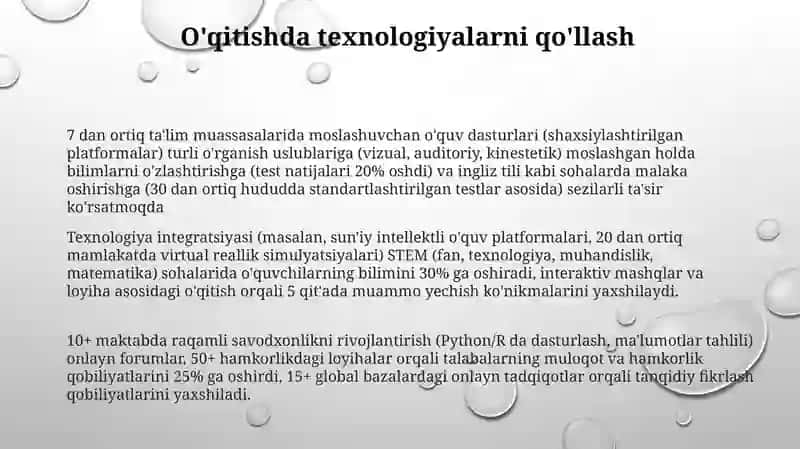 O'qitishda texnologiyalarni qo'llash

7 dan ortiq ta'lim muassasalarida moslashuvchan o'quv dasturlari (shaxsiylashtirilgan platformalar) turli o'rganish uslublariga (vizual, auditoriy, kinestetik) moslashgan holda bilimlarni o'zlashtirishga (test natijalari 20% oshdi) va ingliz tili kabi sohalarda malaka oshirishga (30 dan ortiq hududda standartlashtirilgan testlar asosida) sezilarli ta'sir ko'rsatmoqda

Texnologiya integratsiyasi (masalan, sun'iy intellektli o'quv platformalari, 20 dan ortiq mamlakatda virtual reallik simulyatsiyalari) STEM (fan, texnologiya, muhandislik, matematika) sohalarida o'quvchilarning bilimini 30% ga oshiradi, interaktiv mashqlar va loyiha asosidagi o'qitish orqali 5 qit'ada muammo yechish ko'nikmalarini yaxshilaydi.

10+ maktabda raqamli savodxonlikni rivojlantirish (Python/R da dasturlash, ma'lumotlar tahlili) onlayn forumlar, 50+ hamkorlikdagi loyihalar orqali talabalarning muloqot va hamkorlik qobiliyatlarini 25% ga oshirdi, 15+ global bazalardagi onlayn tadqiqotlar orqali tanqidiy fikrlash qobiliyatlarini yaxshiladi.